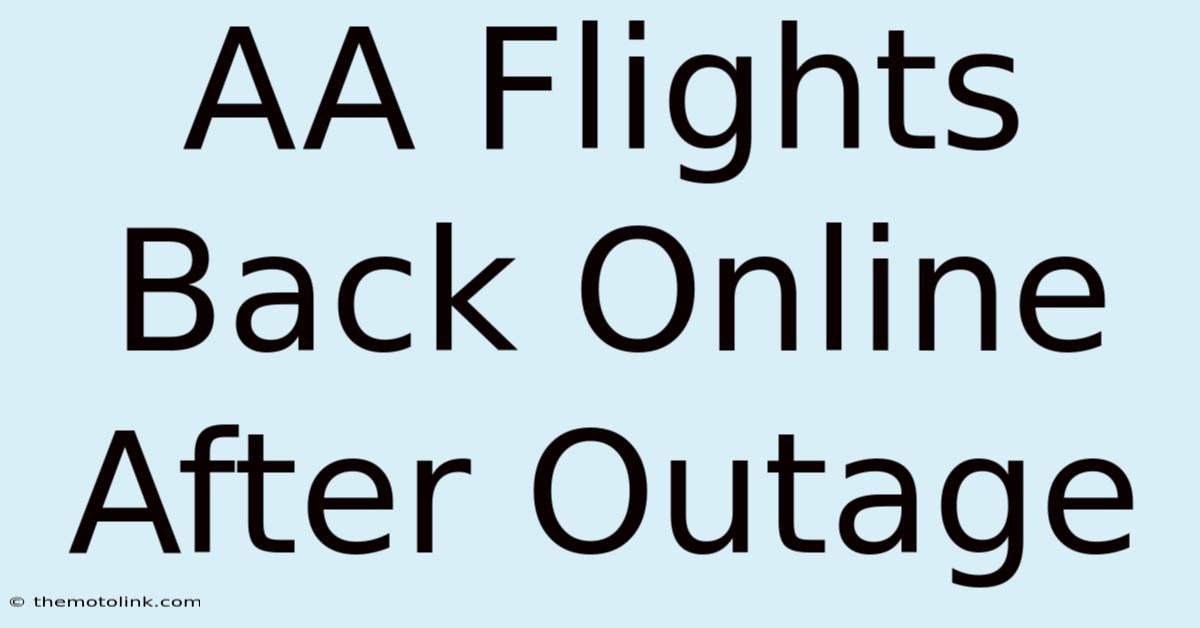 AA Flights Back Online After Outage

© themotolink.com